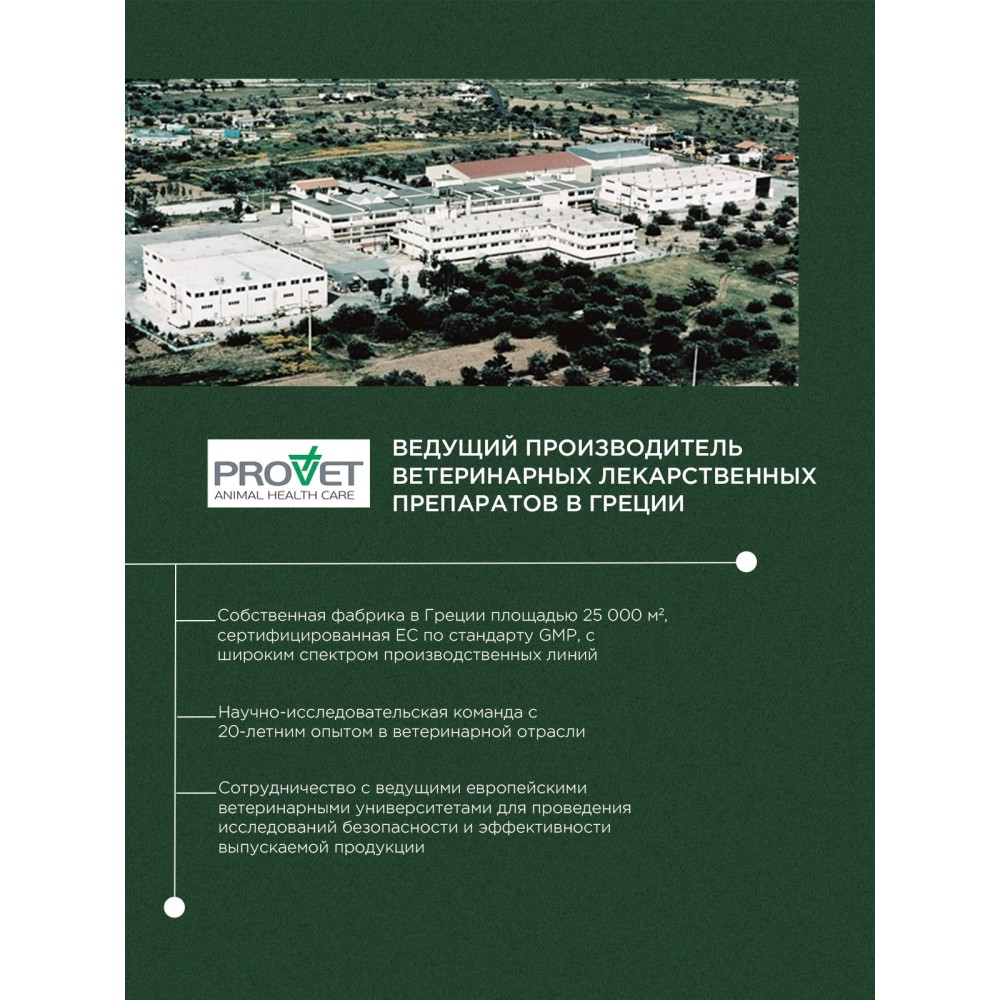 PROVET
ANIMAL HEALTH CARE

ВЕДУЩИЙ ПРОИЗВОДИТЕЛЬ ВЕТЕРИНАРНЫХ ЛЕКАРСТВЕННЫХ ПРЕПАРАТОВ В ГРЕЦИИ

Собственная фабрика в Греции площадью 25 000 м², сертифицированная ЕС по стандарту GMP, с широким спектром производственных линий

Научно-исследовательская команда с 20-летним опытом в ветеринарной отрасли

Сотрудничество с ведущими европейскими ветеринарными университетами для проведения исследований безопасности и эффективности выпускаемой продукции